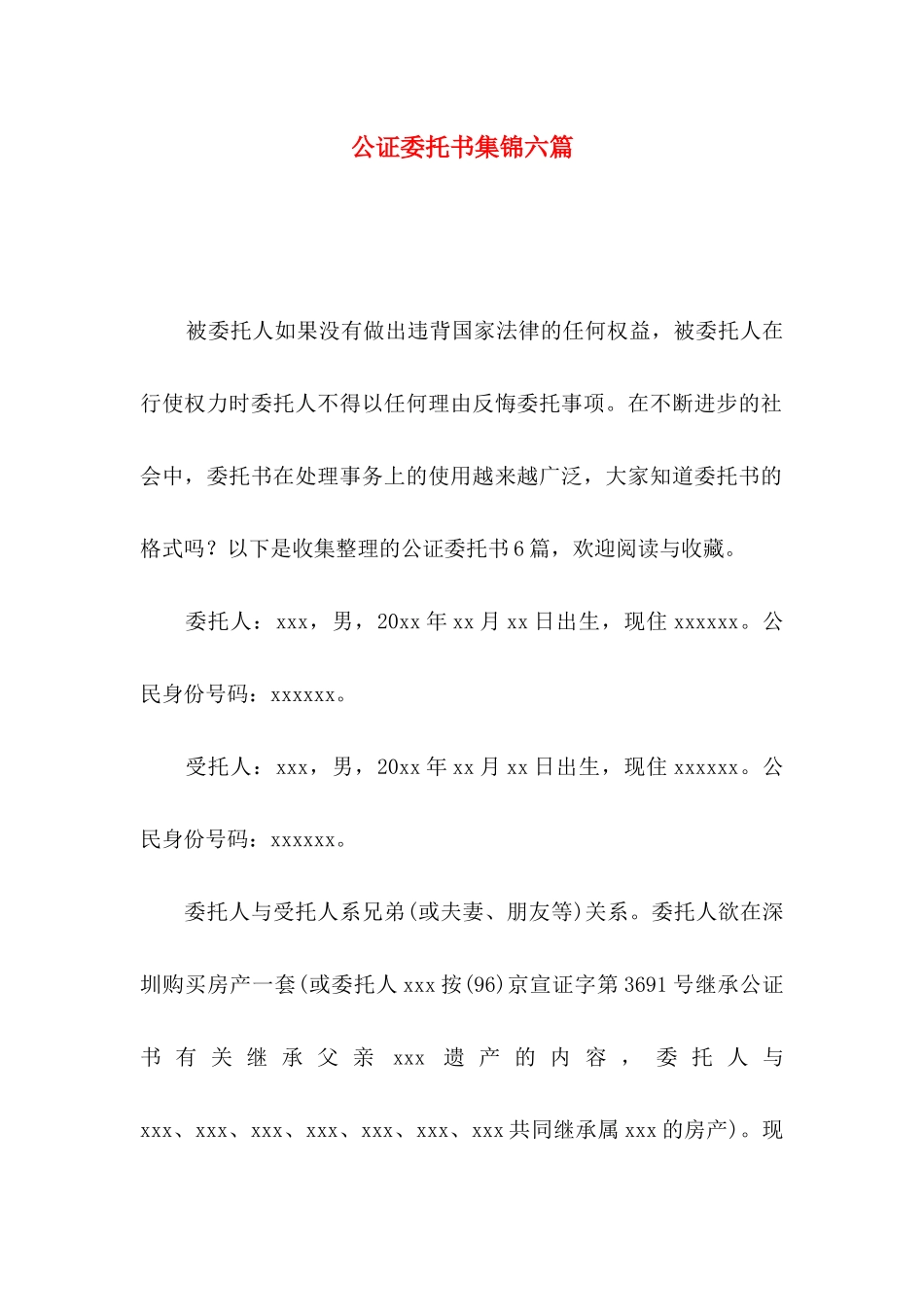 公证委托书集锦六篇

被委托人如果没有做出违背国家法律的任何权益，被委托人在行使权力时委托人不得以任何理由反悔委托事项。在不断进步的社会中，委托书在处理事务上的使用越来越广泛，大家知道委托书的格式吗？以下是收集整理的公证委托书6篇，欢迎阅读与收藏。

委托人：xxx，男，20xx年xx月xx日出生，现住xxxxxx。公民身份号码：xxxxxx。

受托人：xxx，男，20xx年xx月xx日出生，现住xxxxxx。公民身份号码：xxxxxx。

委托人与受托人系兄弟(或夫妻、朋友等)关系。委托人欲在深圳购买房产一套(或委托人xxx按(96)京宣证字第3691号继承公证书有关继承父亲xxx遗产的内容，委托人与xxx、xxx、xxx、xxx、xxx、xxx、xxx共同继承属xxx的房产)。现